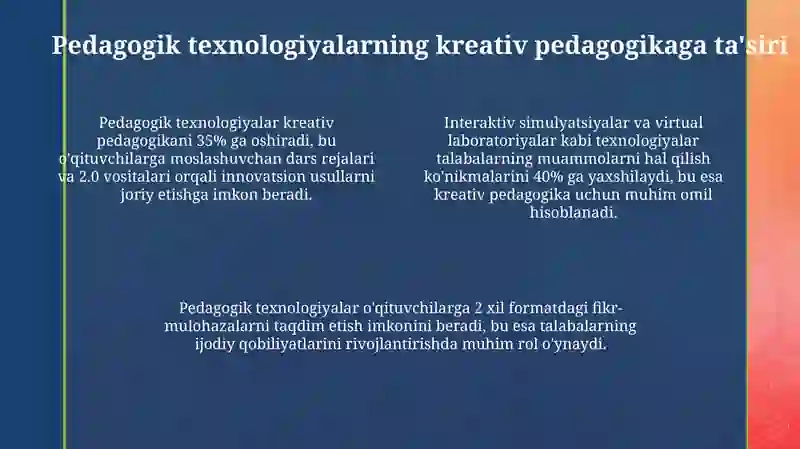 Pedagogik texnologiyalarning kreativ pedagogikaga ta'siri

Pedagogik texnologiyalar kreativ pedagogikani 35% ga oshiradi, bu o'qituvchilarga moslashuvchan dars rejalari va 2.0 vositalari orqali innovatsion usullarni joriy etishga imkon beradi.

Interaktiv simulyatsiyalar va virtual laboratoriyalar kabi texnologiyalar talabalarning muammolarni hal qilish ko'nikmalarini 40% ga yaxshilaydi, bu esa kreativ pedagogika uchun muhim omil hisoblanadi.

Pedagogik texnologiyalar o'qituvchilarga 2 xil formatdagi fikr-mulohazalarni taqdim etish imkonini beradi, bu esa talabalarning ijodiy qobiliyatlarini rivojlantirishda muhim rol o'ynaydi.